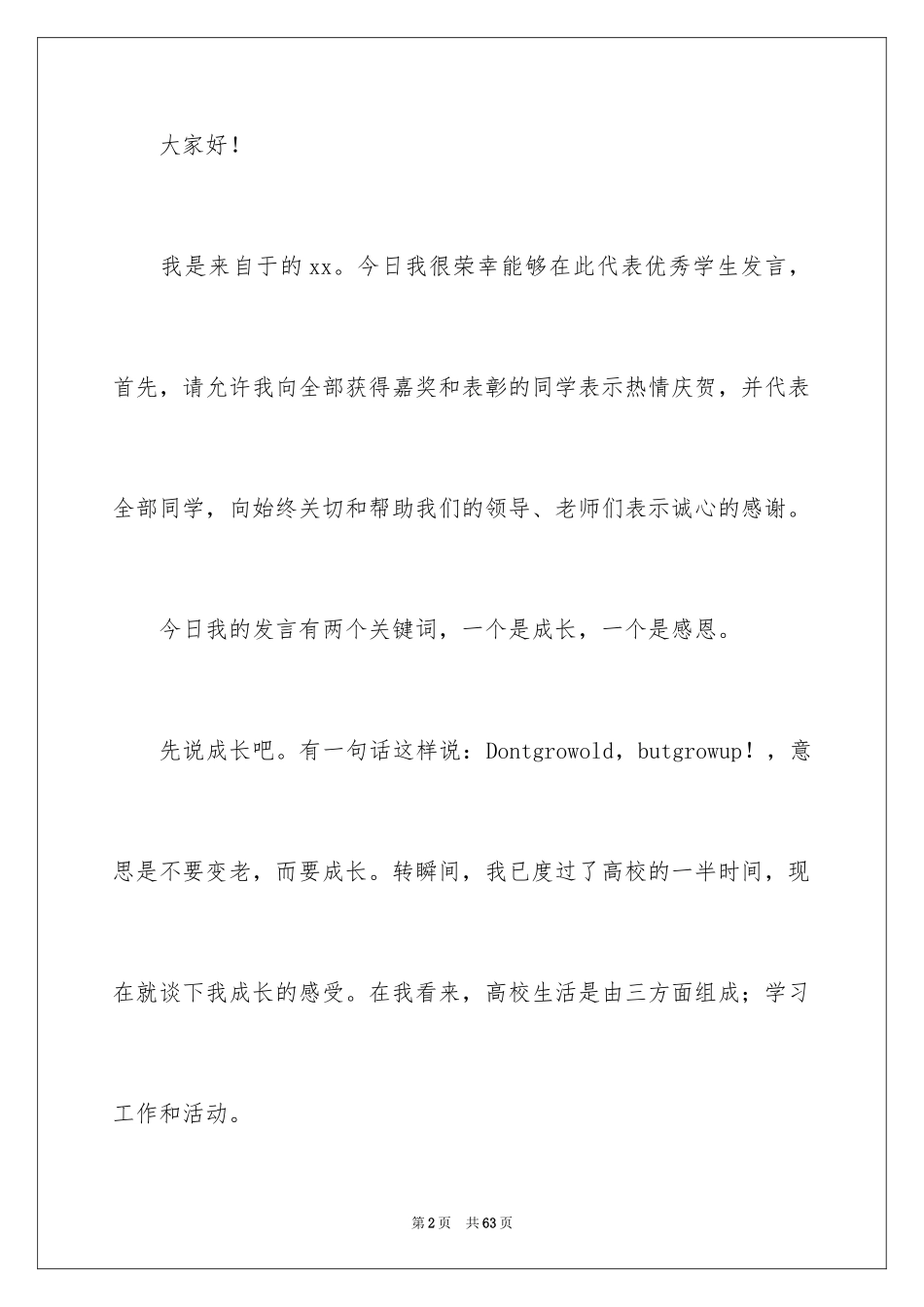 大家好！

我是来自于的xx。今日我很荣幸能够在此代表优秀学生发言，首先，请允许我向全部获得嘉奖和表彰的同学表示热情庆贺，并代表全部同学，向始终关切和帮助我们的领导、老师们表示诚心的感谢。

今日我的发言有两个关键词，一个是成长，一个是感恩。

先说成长吧。有一句话这样说：Dontgrowold，butgrowup！，意思是不要变老，而要成长。转瞬间，我已度过了高校的一半时间，现在就谈下我成长的感受。在我看来，高校生活是由三方面组成；学习工作和活动。

第2页　共63页